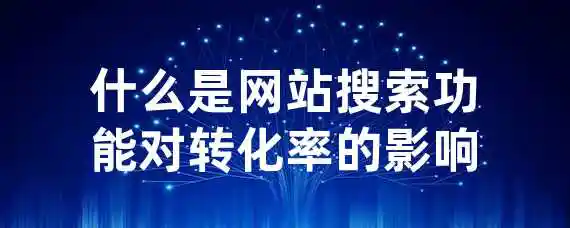 什么是网站搜索功能对转化率的影响